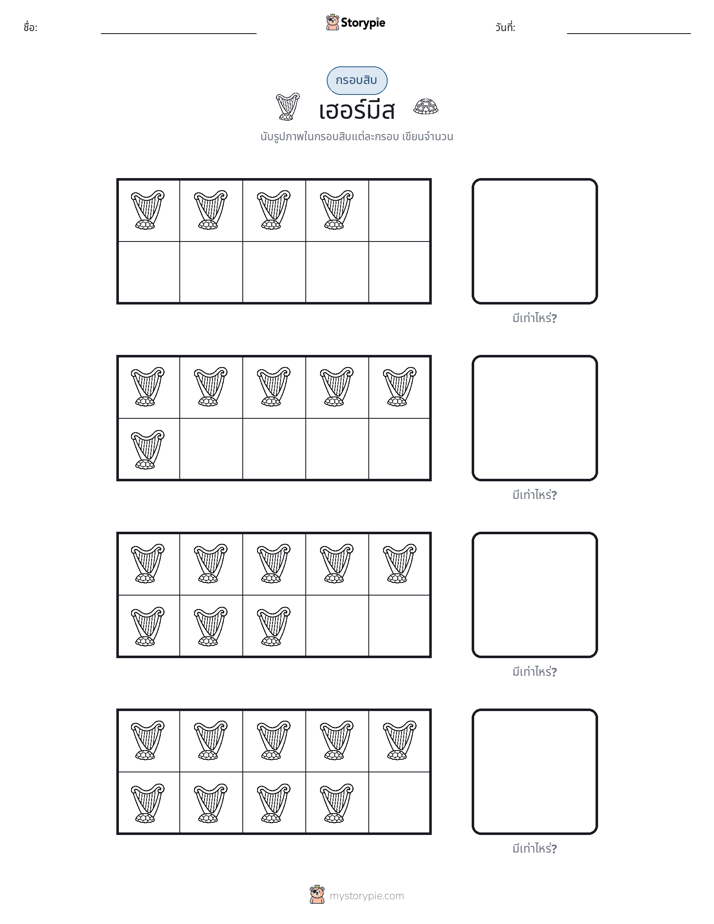 ชื่อ: ____ Storypie วันที่: ____

กรอบสิบ

เฮอร์มีส

นับรูปภาพในกรอบสิบแต่ละกรอบ เขียนจำนวน

มีเท่าไหร่?

มีเท่าไหร่?

มีเท่าไหร่?

มีเท่าไหร่?

mystorypie.com